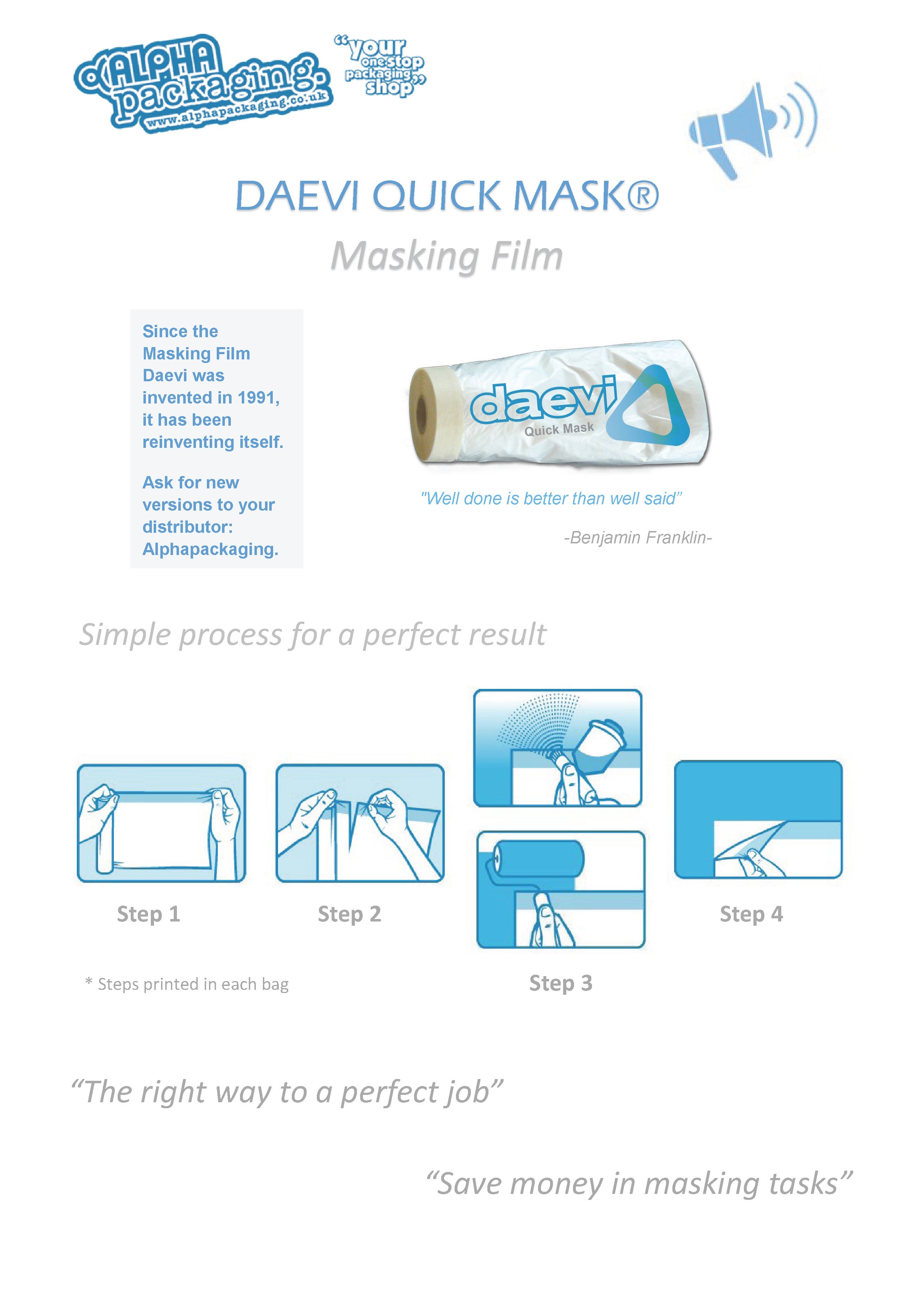 ALPHA packaging.
www.alphapackaging.co.uk

"your one stop packaging shop"

DAEVI QUICK MASK®

Masking Film

Since the Masking Film Daevi was invented in 1991, it has been reinventing itself.

Ask for new versions to your distributor: Alphapackaging.

daevi
Quick Mask

"Well done is better than well said"

-Benjamin Franklin-

Simple process for a perfect result

Step 1

Step 2

Step 3

Step 4

* Steps printed in each bag

"The right way to a perfect job"

"Save money in masking tasks"